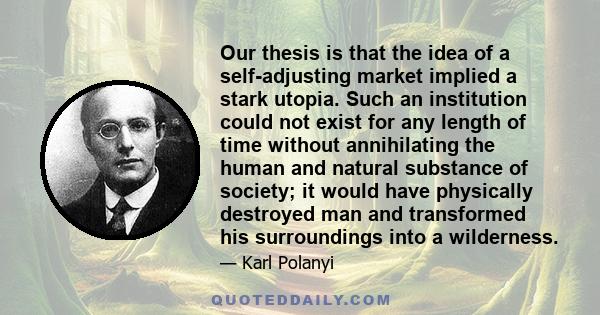 Our thesis is that the idea of a self-adjusting market implied a stark utopia. Such an institution could not exist for any length of time without annihilating the human and natural substance of society; it would have physically destroyed man and transformed his surroundings into a wilderness.

— Karl Polanyi

QUOTEDDAILY.COM